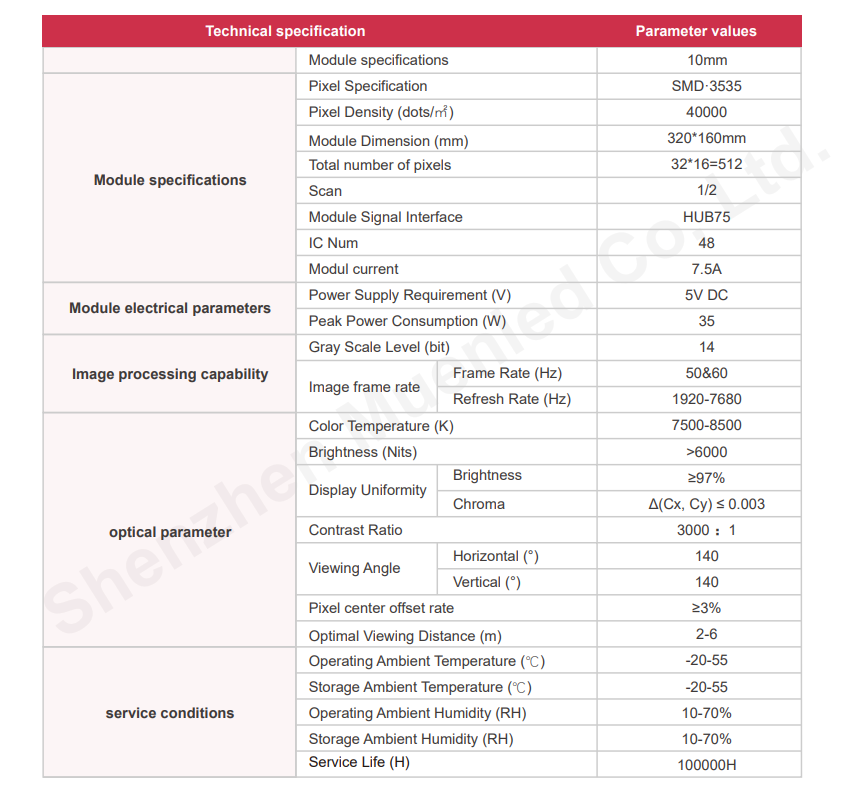 | Technical specification | | | Parameter values |
|---|---|---|---|
| | Module specifications | | 10mm |
| Module specifications | Pixel Specification | | SMD·3535 |
| | Pixel Density (dots/㎡) | | 40000 |
| | Module Dimension (mm) | | 320*160mm |
| | Total number of pixels | | 32*16=512 |
| | Scan | | 1/2 |
| | Module Signal Interface | | HUB75 |
| | IC Num | | 48 |
| | Modul current | | 7.5A |
| Module electrical parameters | Power Supply Requirement (V) | | 5V DC |
| | Peak Power Consumption (W) | | 35 |
| Image processing capability | Gray Scale Level (bit) | | 14 |
| | Image frame rate | Frame Rate (Hz) | 50&60 |
| | | Refresh Rate (Hz) | 1920-7680 |
| optical parameter | Color Temperature (K) | | 7500-8500 |
| | Brightness (Nits) | | >6000 |
| | Display Uniformity | Brightness | ≥97% |
| | | Chroma | Δ(Cx, Cy) ≤ 0.003 |
| | Contrast Ratio | | 3000：1 |
| | Viewing Angle | Horizontal (°) | 140 |
| | | Vertical (°) | 140 |
| | Pixel center offset rate | | ≥3% |
| | Optimal Viewing Distance (m) | | 2-6 |
| service conditions | Operating Ambient Temperature (℃) | | -20-55 |
| | Storage Ambient Temperature (℃) | | -20-55 |
| | Operating Ambient Humidity (RH) | | 10-70% |
| | Storage Ambient Humidity (RH) | | 10-70% |
| | Service Life (H) | | 100000H |

Shenzhen Muenled Co.,Ltd.